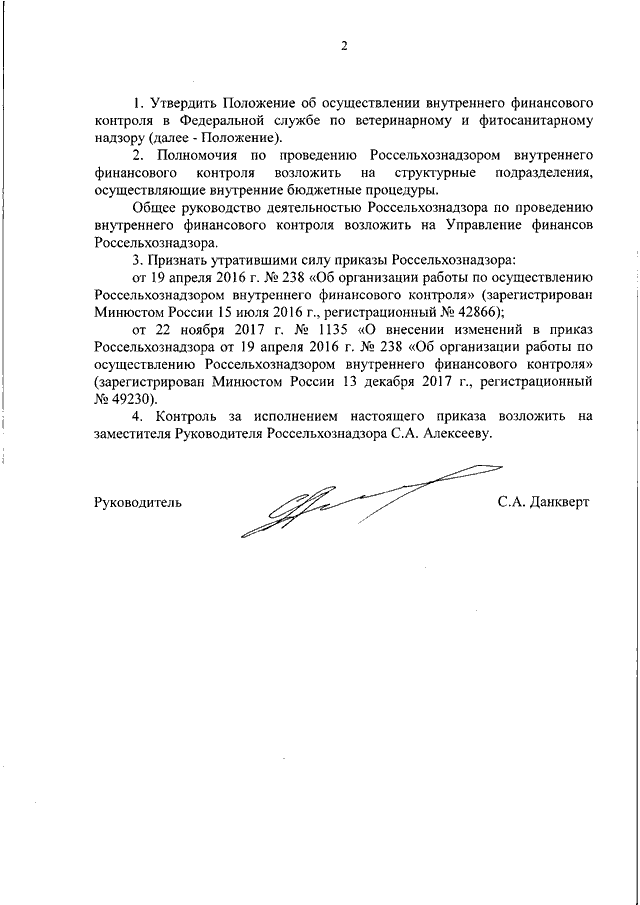 2

1. Утвердить Положение об осуществлении внутреннего финансового контроля в Федеральной службе по ветеринарному и фитосанитарному надзору (далее - Положение).

2. Полномочия по проведению Россельхознадзором внутреннего финансового контроля возложить на структурные подразделения, осуществляющие внутренние бюджетные процедуры.

Общее руководство деятельностью Россельхознадзора по проведению внутреннего финансового контроля возложить на Управление финансов Россельхознадзора.

3. Признать утратившими силу приказы Россельхознадзора:

от 19 апреля 2016 г. № 238 «Об организации работы по осуществлению Россельхознадзором внутреннего финансового контроля» (зарегистрирован Минюстом России 15 июля 2016 г., регистрационный № 42866);

от 22 ноября 2017 г. № 1135 «О внесении изменений в приказ Россельхознадзора от 19 апреля 2016 г. № 238 «Об организации работы по осуществлению Россельхознадзором внутреннего финансового контроля» (зарегистрирован Минюстом России 13 декабря 2017 г., регистрационный № 49230).

4. Контроль за исполнением настоящего приказа возложить на заместителя Руководителя Россельхознадзора С.А. Алексееву.

Руководитель С.А. Данкверт